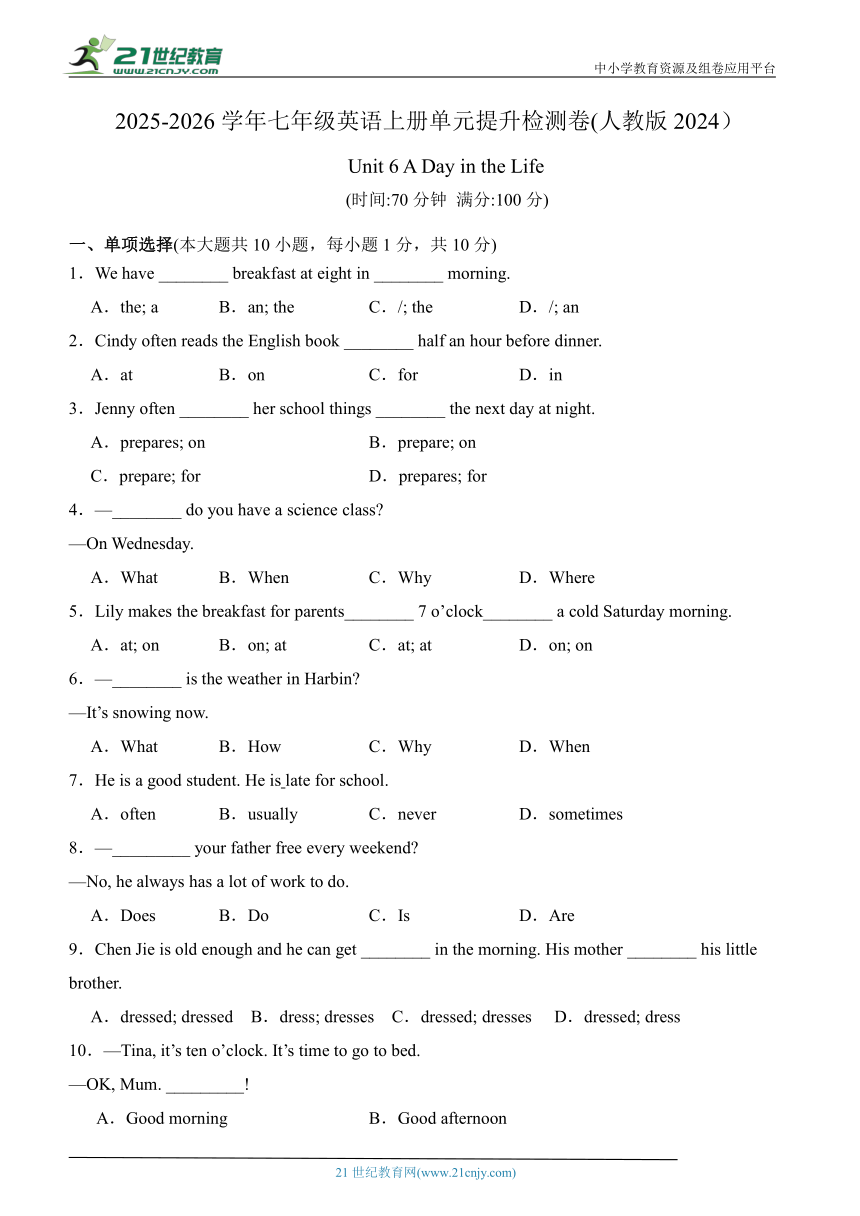 21世纪教育
www.21cnjy.com
中小学教育资源及组卷应用平台

2025-2026 学年七年级英语上册单元提升检测卷(人教版 2024）

Unit 6 A Day in the Life

(时间:70 分钟 满分:100 分)

一、单项选择(本大题共 10 小题，每小题 1 分，共 10 分)

1．We have ________ breakfast at eight in ________ morning.

A．the; a B．an; the C．/; the D．/; an

2．Cindy often reads the English book ________ half an hour before dinner.

A．at B．on C．for D．in

3．Jenny often ________ her school things ________ the next day at night.

A．prepares; on B．prepare; on

C．prepare; for D．prepares; for

4．—________ do you have a science class?

—On Wednesday.

A．What B．When C．Why D．Where

5．Lily makes the breakfast for parents________ 7 o’clock________ a cold Saturday morning.

A．at; on B．on; at C．at; at D．on; on

6．—________ is the weather in Harbin?

—It’s snowing now.

A．What B．How C．Why D．When

7．He is a good student. He is late for school.

A．often B．usually C．never D．sometimes

8．—_________ your father free every weekend?

—No, he always has a lot of work to do.

A．Does B．Do C．Is D．Are

9．Chen Jie is old enough and he can get ________ in the morning. His mother ________ his little brother.

A．dressed; dressed B．dress; dresses C．dressed; dresses D．dressed; dress

10．—Tina, it’s ten o’clock. It’s time to go to bed.

—OK, Mum. _________!

A．Good morning B．Good afternoon

21 世纪教育网(www.21cnjy.com)